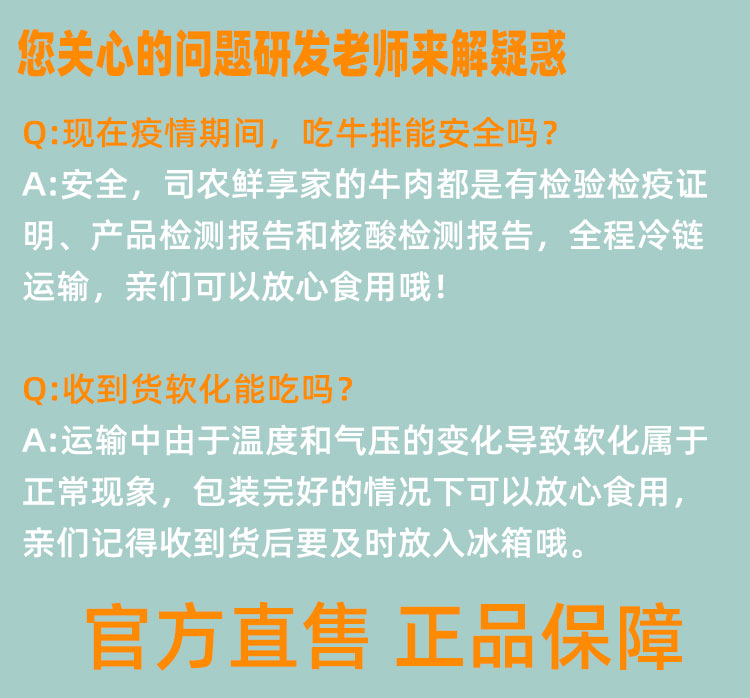 您关心的问题研发老师来解疑惑

Q:现在疫情期间，吃牛排能安全吗？
A:安全，司农鲜享家的牛肉都是有检验检疫证明、产品检测报告和核酸检测报告，全程冷链运输，亲们可以放心食用哦！

Q:收到货软化能吃吗？
A:运输中由于温度和气压的变化导致软化属于正常现象，包装完好的情况下可以放心食用，亲们记得收到货后要及时放入冰箱哦。

官方直售 正品保障